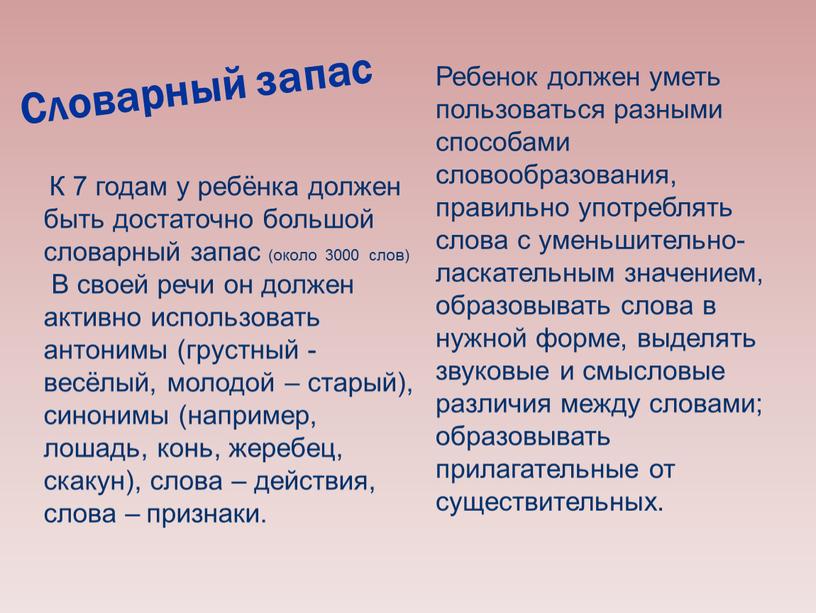 Словарный запас

К 7 годам у ребёнка должен быть достаточно большой словарный запас (около 3000 слов)
В своей речи он должен активно использовать антонимы (грустный - весёлый, молодой – старый), синонимы (например, лошадь, конь, жеребец, скакун), слова – действия, слова – признаки.

Ребенок должен уметь пользоваться разными способами словообразования, правильно употреблять слова с уменьшительно-ласкательным значением, образовывать слова в нужной форме, выделять звуковые и смысловые различия между словами; образовывать прилагательные от существительных.